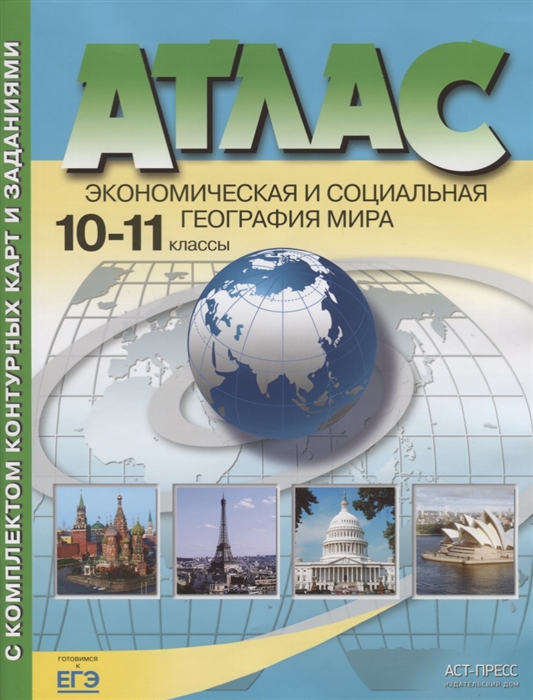 С КОМПЛЕКТОМ КОНТУРНЫХ КАРТ И ЗАДАНИЯМИ

АТЛАС

ЭКОНОМИЧЕСКАЯ И СОЦИАЛЬНАЯ ГЕОГРАФИЯ МИРА

10-11 классы

ГОТОВИМСЯ К ЕГЭ

АСТ-ПРЕСС
ИЗДАТЕЛЬСКИЙ ДОМ